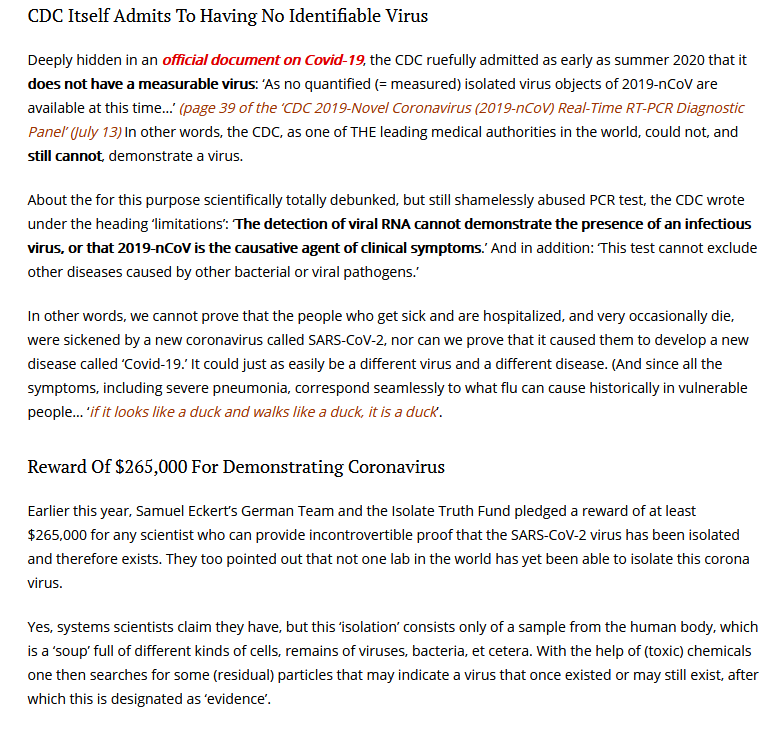 CDC Itself Admits To Having No Identifiable Virus

Deeply hidden in an official document on Covid-19, the CDC ruefully admitted as early as summer 2020 that it does not have a measurable virus: 'As no quantified (= measured) isolated virus objects of 2019-nCoV are available at this time…' (page 39 of the 'CDC 2019-Novel Coronavirus (2019-nCoV) Real-Time RT-PCR Diagnostic Panel' (July 13) In other words, the CDC, as one of THE leading medical authorities in the world, could not, and still cannot, demonstrate a virus.

About the for this purpose scientifically totally debunked, but still shamelessly abused PCR test, the CDC wrote under the heading 'limitations': 'The detection of viral RNA cannot demonstrate the presence of an infectious virus, or that 2019-nCoV is the causative agent of clinical symptoms.' And in addition: 'This test cannot exclude other diseases caused by other bacterial or viral pathogens.'

In other words, we cannot prove that the people who get sick and are hospitalized, and very occasionally die, were sickened by a new coronavirus called SARS-CoV-2, nor can we prove that it caused them to develop a new disease called 'Covid-19.' It could just as easily be a different virus and a different disease. (And since all the symptoms, including severe pneumonia, correspond seamlessly to what flu can cause historically in vulnerable people… 'if it looks like a duck and walks like a duck, it is a duck'.

Reward Of $265,000 For Demonstrating Coronavirus

Earlier this year, Samuel Eckert's German Team and the Isolate Truth Fund pledged a reward of at least $265,000 for any scientist who can provide incontrovertible proof that the SARS-CoV-2 virus has been isolated and therefore exists. They too pointed out that not one lab in the world has yet been able to isolate this corona virus.

Yes, systems scientists claim they have, but this 'isolation' consists only of a sample from the human body, which is a 'soup' full of different kinds of cells, remains of viruses, bacteria, et cetera. With the help of (toxic) chemicals one then searches for some (residual) particles that may indicate a virus that once existed or may still exist, after which this is designated as 'evidence'.